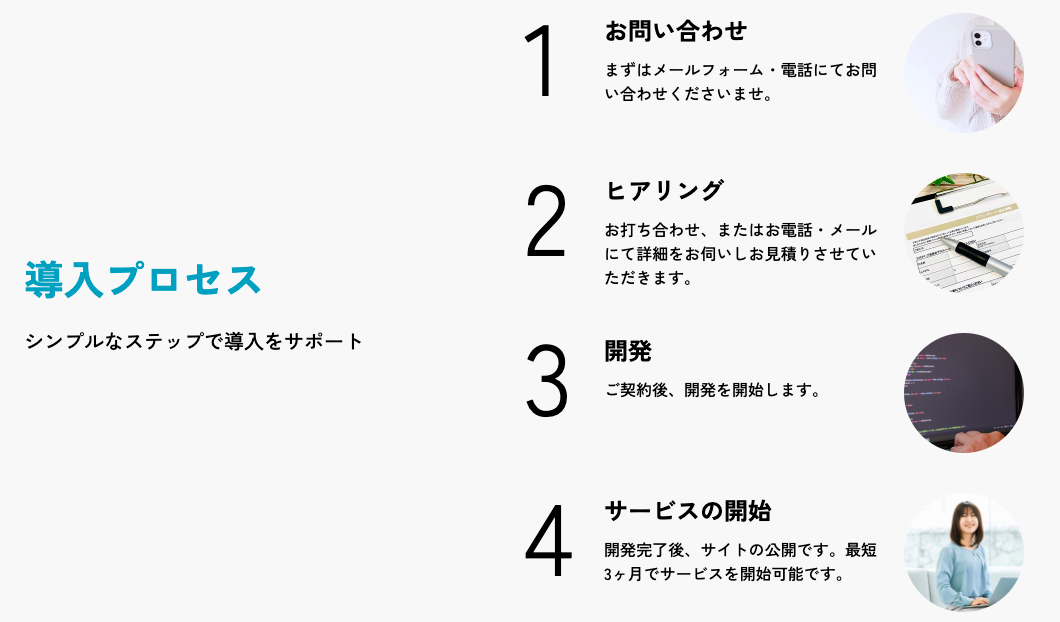 導入プロセス

シンプルなステップで導入をサポート

1

お問い合わせ

まずはメールフォーム・電話にてお問い合わせくださいませ。

2

ヒアリング

お打ち合わせ、またはお電話・メールにて詳細をお伺いしお見積りさせていただきます。

3

開発

ご契約後、開発を開始します。

4

サービスの開始

開発完了後、サイトの公開です。最短3ヶ月でサービスを開始可能です。